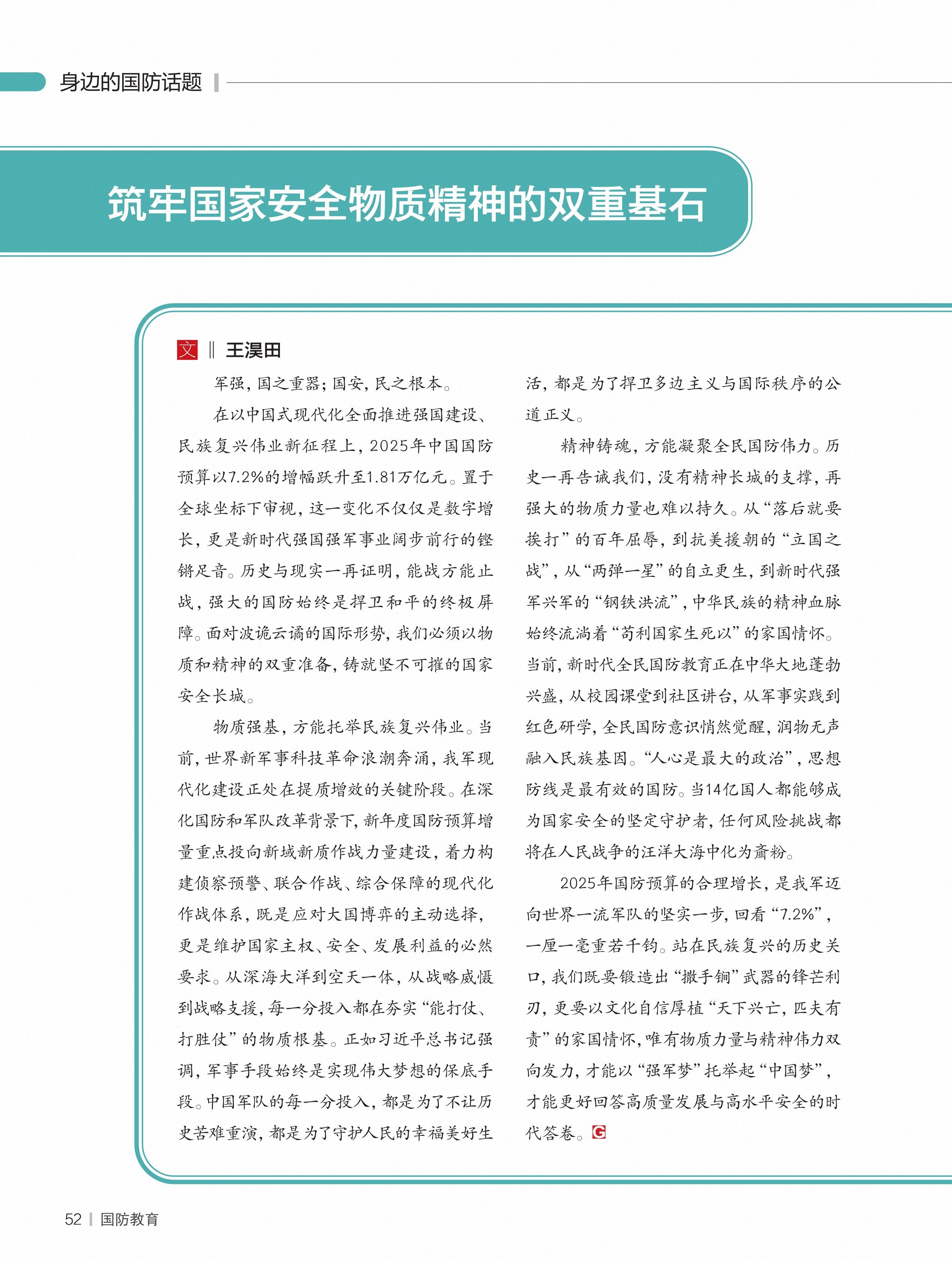 身边的国防话题

筑牢国家安全物质精神的双重基石

文 ‖ 王淏田

军强，国之重器；国安，民之根本。

在以中国式现代化全面推进强国建设、民族复兴伟业新征程上，2025年中国国防预算以7.2%的增幅跃升至1.81万亿元。置于全球坐标下审视，这一变化不仅仅是数字增长，更是新时代强国强军事业阔步前行的铿锵足音。历史与现实一再证明，能战方能止战，强大的国防始终是捍卫和平的终极屏障。面对波诡云谲的国际形势，我们必须以物质和精神的双重准备，铸就坚不可摧的国家安全长城。

物质强基，方能托举民族复兴伟业。当前，世界新军事科技革命浪潮奔涌，我军现代化建设正处在提质增效的关键阶段。在深化国防和军队改革背景下，新年度国防预算增量重点投向新域新质作战力量建设，着力构建侦察预警、联合作战、综合保障的现代化作战体系，既是应对大国博弈的主动选择，更是维护国家主权、安全、发展利益的必然要求。从深海大洋到空天一体，从战略威慑到战略支援，每一分投入都在夯实“能打仗、打胜仗”的物质根基。正如习近平总书记强调，军事手段始终是实现伟大梦想的保底手段。中国军队的每一分投入，都是为了不让历史苦难重演，都是为了守护人民的幸福美好生活，都是为了捍卫多边主义与国际秩序的公道正义。

精神铸魂，方能凝聚全民国防伟力。历史一再告诫我们，没有精神长城的支撑，再强大的物质力量也难以持久。从“落后就要挨打”的百年屈辱，到抗美援朝的“立国之战”，从“两弹一星”的自立更生，到新时代强军兴军的“钢铁洪流”，中华民族的精神血脉始终流淌着“苟利国家生死以”的家国情怀。当前，新时代全民国防教育正在中华大地蓬勃兴盛，从校园课堂到社区讲台，从军事实践到红色研学，全民国防意识悄然觉醒，润物无声融入民族基因。“人心是最大的政治”，思想防线是最有效的国防。当14亿国人都能够成为国家安全的坚定守护者，任何风险挑战都将在人民战争的汪洋大海中化为齑粉。

2025年国防预算的合理增长，是我军迈向世界一流军队的坚实一步，回看“7.2%”，一厘一毫重若千钧。站在民族复兴的历史关口，我们既要锻造出“撒手锏”武器的锋芒利刃，更要以文化自信厚植“天下兴亡，匹夫有责”的家国情怀，唯有物质力量与精神伟力双向发力，才能以“强军梦”托举起“中国梦”，才能更好回答高质量发展与高水平安全的时代答卷。G

52 | 国防教育